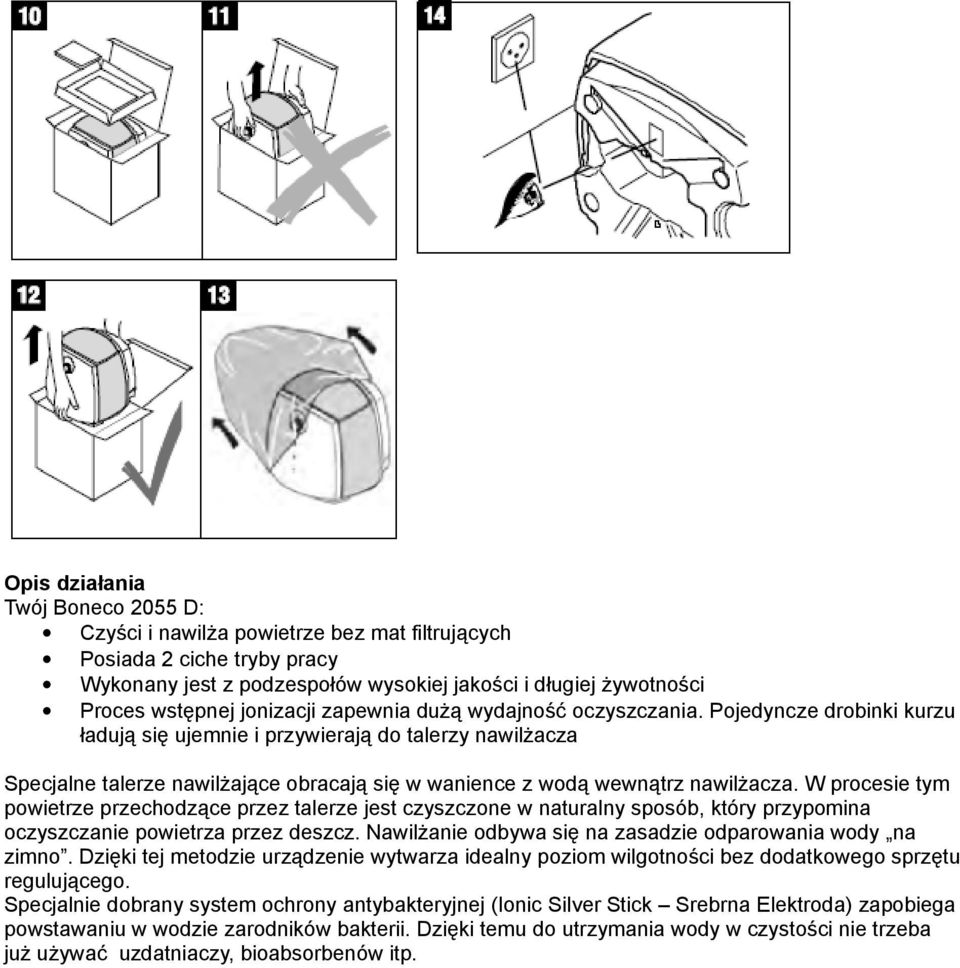 10

11

14

12

13

**Opis działania**
Twój Boneco 2055 D:
• Czyści i nawilża powietrze bez mat filtrujących
• Posiada 2 ciche tryby pracy
• Wykonany jest z podzespołów wysokiej jakości i długiej żywotności
• Proces wstępnej jonizacji zapewnia dużą wydajność oczyszczania. Pojedyncze drobinki kurzu ładują się ujemnie i przywierają do talerzy nawilżacza

Specjalne talerze nawilżające obracają się w wanience z wodą wewnątrz nawilżacza. W procesie tym powietrze przechodzące przez talerze jest czyszczone w naturalny sposób, który przypomina oczyszczanie powietrza przez deszcz. Nawilżanie odbywa się na zasadzie odparowania wody „na zimno”. Dzięki tej metodzie urządzenie wytwarza idealny poziom wilgotności bez dodatkowego sprzętu regulującego.
Specjalnie dobrany system ochrony antybakteryjnej (Ionic Silver Stick – Srebrna Elektroda) zapobiega powstawaniu w wodzie zarodników bakterii. Dzięki temu do utrzymania wody w czystości nie trzeba już używać uzdatniaczy, bioabsorbenów itp.